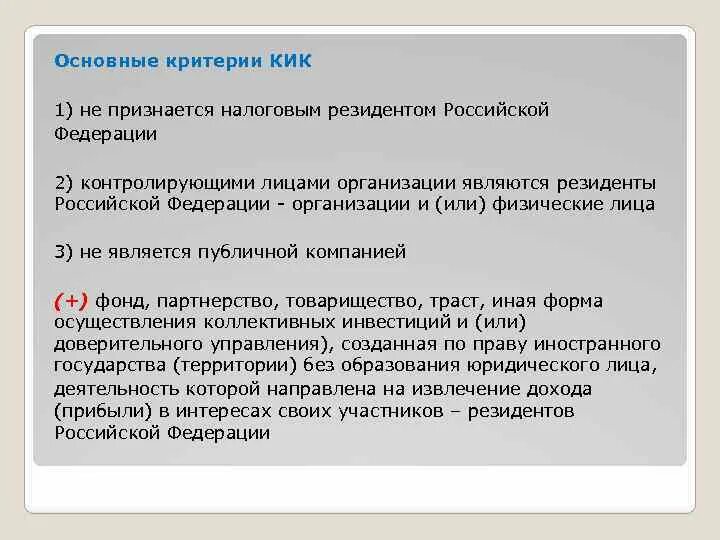 Основные критерии КИК

1) не признается налоговым резидентом Российской Федерации

2) контролирующими лицами организации являются резиденты Российской Федерации - организации и (или) физические лица

3) не является публичной компанией

(+) фонд, партнерство, товарищество, траст, иная форма осуществления коллективных инвестиций и (или) доверительного управления), созданная по праву иностранного государства (территории) без образования юридического лица, деятельность которой направлена на извлечение дохода (прибыли) в интересах своих участников – резидентов Российской Федерации